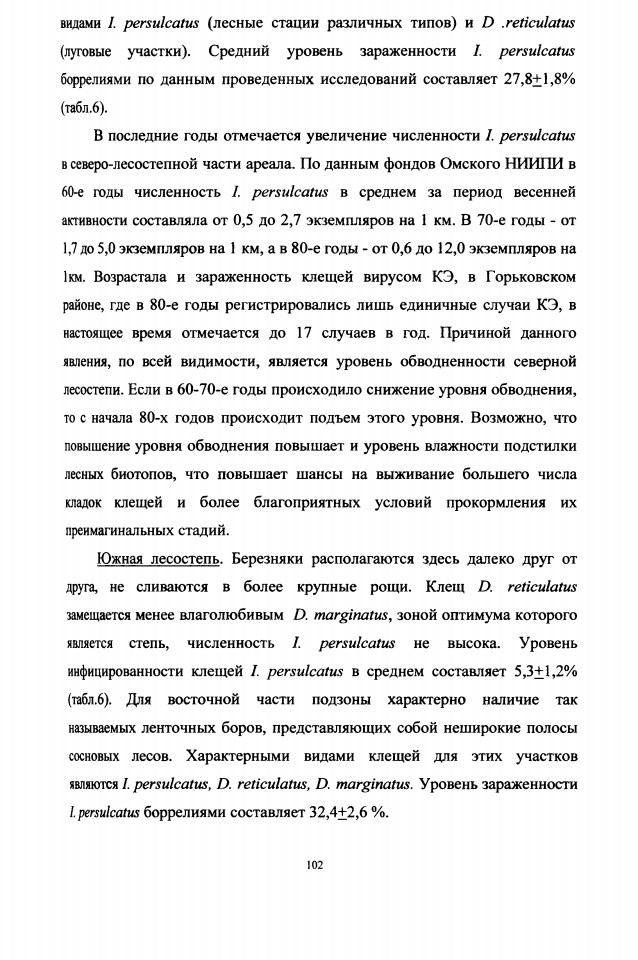 видами I. persulcatus (лесные стации различных типов) и D .reticulatus (луговые участки). Средний уровень зараженности I. persulcatus боррелиями по данным проведенных исследований составляет 27,8$\pm$1,8% (табл.6).

В последние годы отмечается увеличение численности I. persulcatus в северо-лесостепной части ареала. По данным фондов Омского НИИПИ в 60-е годы численность I. persulcatus в среднем за период весенней активности составляла от 0,5 до 2,7 экземпляров на 1 км. В 70-е годы - от 1,7 до 5,0 экземпляров на 1 км, а в 80-е годы - от 0,6 до 12,0 экземпляров на 1км. Возрастала и зараженность клещей вирусом КЭ, в Горьковском районе, где в 80-е годы регистрировались лишь единичные случаи КЭ, в настоящее время отмечается до 17 случаев в год. Причиной данного явления, по всей видимости, является уровень обводненности северной лесостепи. Если в 60-70-е годы происходило снижение уровня обводнения, то с начала 80-х годов происходит подъем этого уровня. Возможно, что повышение уровня обводнения повышает и уровень влажности подстилки лесных биотопов, что повышает шансы на выживание большего числа кладок клещей и более благоприятных условий прокормления их преимагинальных стадий.

Южная лесостепь. Березняки располагаются здесь далеко друг от друга, не сливаются в более крупные рощи. Клещ D. reticulatus замещается менее влаголюбивым D. marginatus, зоной оптимума которого является степь, численность I. persulcatus не высока. Уровень инфицированности клещей I. persulcatus в среднем составляет 5,3$\pm$1,2% (табл.6). Для восточной части подзоны характерно наличие так называемых ленточных боров, представляющих собой неширокие полосы сосновых лесов. Характерными видами клещей для этих участков являются I. persulcatus, D. reticulatus, D. marginatus. Уровень зараженности I. persulcatus боррелиями составляет 32,4$\pm$2,6 %.

102